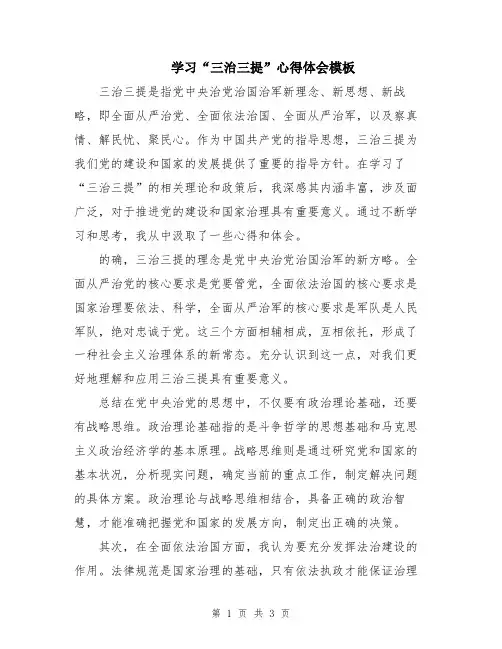 学习“三治三提”心得体会模板

三治三提是指党中央治党治国治军新理念、新思想、新战略，即全面从严治党、全面依法治国、全面从严治军，以及察真情、解民忧、聚民心。作为中国共产党的指导思想，三治三提为我们党的建设和国家的发展提供了重要的指导方针。在学习了“三治三提”的相关理论和政策后，我深感其内涵丰富，涉及面广泛，对于推进党的建设和国家治理具有重要意义。通过不断学习和思考，我从中汲取了一些心得和体会。

的确，三治三提的理念是党中央治党治国治军的新方略。全面从严治党的核心要求是党要管党，全面依法治国的核心要求是国家治理要依法、科学，全面从严治军的核心要求是军队是人民军队，绝对忠诚于党。这三个方面相辅相成，互相依托，形成了一种社会主义治理体系的新常态。充分认识到这一点，对我们更好地理解和应用三治三提具有重要意义。

总结在党中央治党的思想中，不仅要有政治理论基础，还要有战略思维。政治理论基础指的是斗争哲学的思想基础和马克思主义政治经济学的基本原理。战略思维则是通过研究党和国家的基本状况，分析现实问题，确定当前的重点工作，制定解决问题的具体方案。政治理论与战略思维相结合，具备正确的政治智慧，才能准确把握党和国家的发展方向，制定出正确的决策。

其次，在全面依法治国方面，我认为要充分发挥法治建设的作用。法律规范是国家治理的基础，只有依法执政才能保证治理

第 1 页 共 3 页